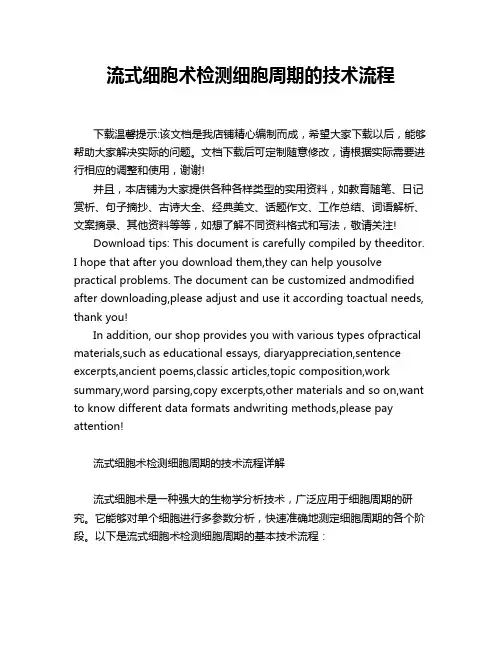 流式细胞术检测细胞周期的技术流程

下载温馨提示:该文档是我店铺精心编制而成，希望大家下载以后，能够帮助大家解决实际的问题。文档下载后可定制随意修改，请根据实际需要进行相应的调整和使用，谢谢!

并且，本店铺为大家提供各种各样类型的实用资料，如教育随笔、日记赏析、句子摘抄、古诗大全、经典美文、话题作文、工作总结、词语解析、文案摘录、其他资料等等，如想了解不同资料格式和写法，敬请关注!

Download tips: This document is carefully compiled by theeditor. I hope that after you download them,they can help yousolve practical problems. The document can be customized andmodified after downloading,please adjust and use it according toactual needs, thank you!

In addition, our shop provides you with various types ofpractical materials,such as educational essays, diaryappreciation,sentence excerpts,ancient poems,classic articles,topic composition,work summary,word parsing,copy excerpts,other materials and so on,want to know different data formats andwriting methods,please pay attention!

流式细胞术检测细胞周期的技术流程详解

流式细胞术是一种强大的生物学分析技术，广泛应用于细胞周期的研究。它能够对单个细胞进行多参数分析，快速准确地测定细胞周期的各个阶段。以下是流式细胞术检测细胞周期的基本技术流程：